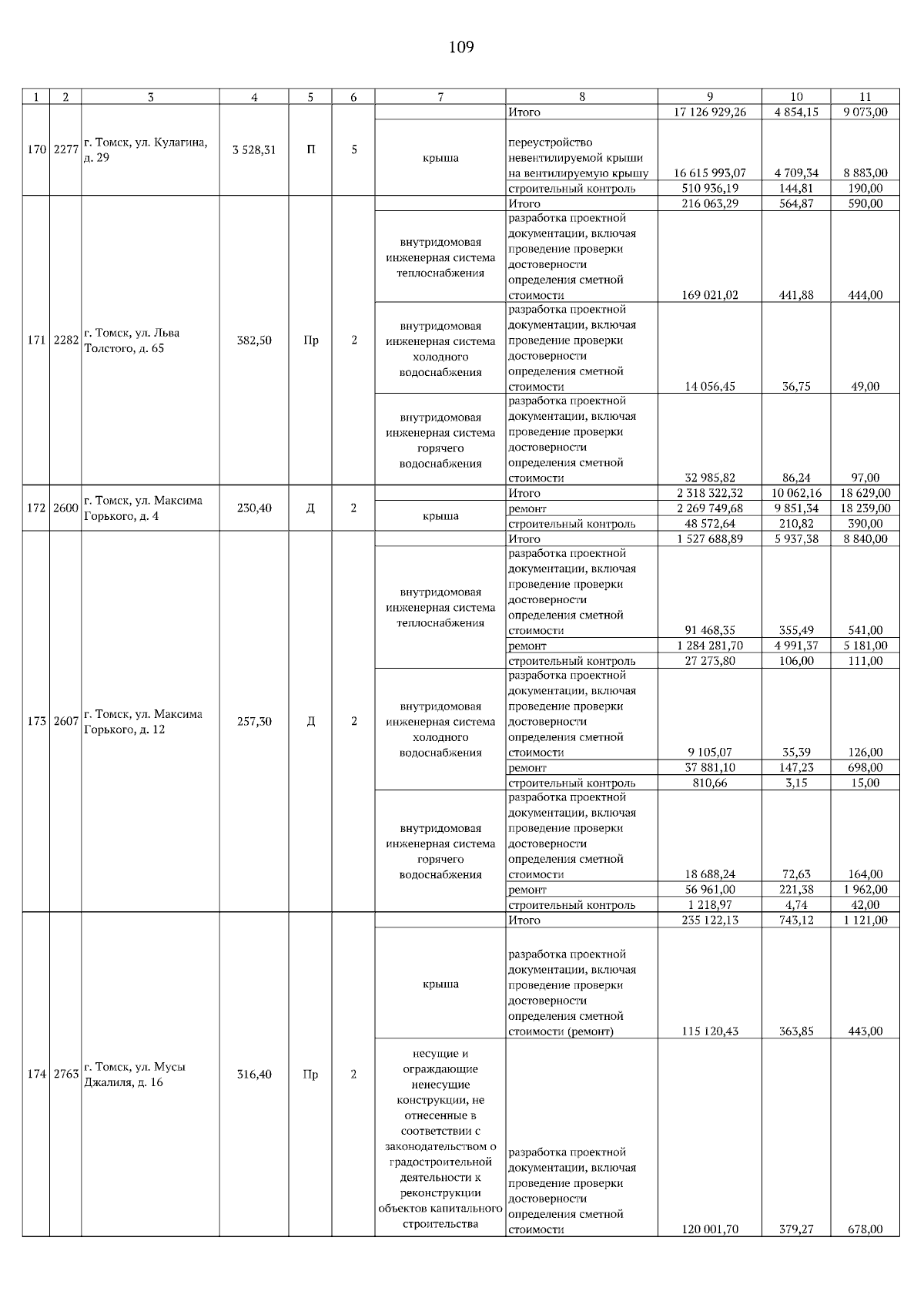 109

| 1 | 2 | 3 | 4 | 5 | 6 | 7 | 8 | 9 | 10 | 11 |
|---|---|---|---|---|---|---|---|---|---|---|
| 170 | 2277 | г. Томск, ул. Кулагина, д. 29 | 3 528,31 | П | 5 | | Итого | 17 126 929,26 | 4 854,15 | 9 073,00 |
| | | | | | | крыша | переустройство невентилируемой крыши на вентилируемую крышу | 16 615 993,07 | 4 709,34 | 8 883,00 |
| | | | | | | | строительный контроль | 510 936,19 | 144,81 | 190,00 |
| 171 | 2282 | г. Томск, ул. Льва Толстого, д. 65 | 382,50 | Пр | 2 | | Итого | 216 063,29 | 564,87 | 590,00 |
| | | | | | | внутридомовая инженерная система теплоснабжения | разработка проектной документации, включая проведение проверки достоверности определения сметной стоимости | 169 021,02 | 441,88 | 444,00 |
| | | | | | | внутридомовая инженерная система холодного водоснабжения | разработка проектной документации, включая проведение проверки достоверности определения сметной стоимости | 14 056,45 | 36,75 | 49,00 |
| | | | | | | внутридомовая инженерная система горячего водоснабжения | разработка проектной документации, включая проведение проверки достоверности определения сметной стоимости | 32 985,82 | 86,24 | 97,00 |
| 172 | 2600 | г. Томск, ул. Максима Горького, д. 4 | 230,40 | Д | 2 | | Итого | 2 318 322,32 | 10 062,16 | 18 629,00 |
| | | | | | | крыша | ремонт | 2 269 749,68 | 9 851,34 | 18 239,00 |
| | | | | | | | строительный контроль | 48 572,64 | 210,82 | 390,00 |
| 173 | 2607 | г. Томск, ул. Максима Горького, д. 12 | 257,30 | Д | 2 | | Итого | 1 527 688,89 | 5 937,38 | 8 840,00 |
| | | | | | | внутридомовая инженерная система теплоснабжения | разработка проектной документации, включая проведение проверки достоверности определения сметной стоимости | 91 468,35 | 355,49 | 541,00 |
| | | | | | | | ремонт | 1 284 281,70 | 4 991,37 | 5 181,00 |
| | | | | | | | строительный контроль | 27 273,80 | 106,00 | 111,00 |
| | | | | | | внутридомовая инженерная система холодного водоснабжения | разработка проектной документации, включая проведение проверки достоверности определения сметной стоимости | 9 105,07 | 35,39 | 126,00 |
| | | | | | | | ремонт | 37 881,10 | 147,23 | 698,00 |
| | | | | | | | строительный контроль | 810,66 | 3,15 | 15,00 |
| | | | | | | внутридомовая инженерная система горячего водоснабжения | разработка проектной документации, включая проведение проверки достоверности определения сметной стоимости | 18 688,24 | 72,63 | 164,00 |
| | | | | | | | ремонт | 56 961,00 | 221,38 | 1 962,00 |
| | | | | | | | строительный контроль | 1 218,97 | 4,74 | 42,00 |
| 174 | 2763 | г. Томск, ул. Мусы Джалиля, д. 16 | 316,40 | Пр | 2 | | Итого | 235 122,13 | 743,12 | 1 121,00 |
| | | | | | | крыша | разработка проектной документации, включая проведение проверки достоверности определения сметной стоимости (ремонт) | 115 120,43 | 363,85 | 443,00 |
| | | | | | | несущие и ограждающие ненесущие конструкции, не отнесенные в соответствии с законодательством о градостроительной деятельности к реконструкции объектов капитального строительства | разработка проектной документации, включая проведение проверки достоверности определения сметной стоимости | 120 001,70 | 379,27 | 678,00 |